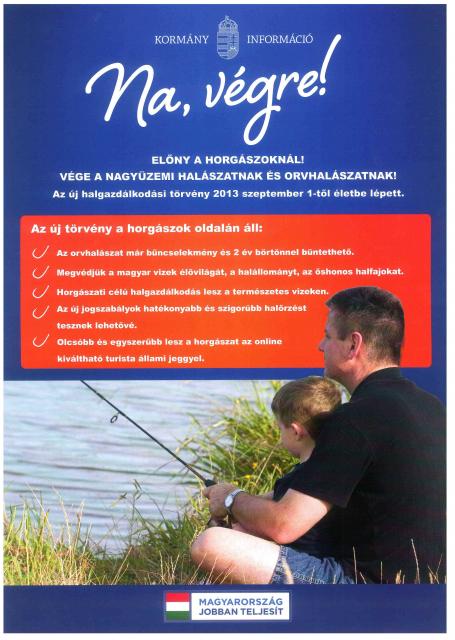 KORMÁNY INFORMÁCIÓ

Na, végre!

ELŐNY A HORGÁSZOKNÁL!
VÉGE A NAGYÜZEMI HALÁSZATNAK ÉS ORVHALÁSZATNAK!
Az új halgazdálkodási törvény 2013 szeptember 1-től életbe lépett.

Az új törvény a horgászok oldalán áll:

Az orvhalászat már bűncselekmény és 2 év börtönnel büntethető.

Megvédjük a magyar vizek élővilágát, a halállományt, az őshonos halfajokat.

Horgászati célú halgazdálkodás lesz a természetes vizeken.

Az új jogszabályok hatékonyabb és szigorúbb halőrzést tesznek lehetővé.

Olcsóbb és egyszerűbb lesz a horgászat az online kiváltható turista állami jeggyel.

MAGYARORSZÁG JOBBAN TELJESÍT